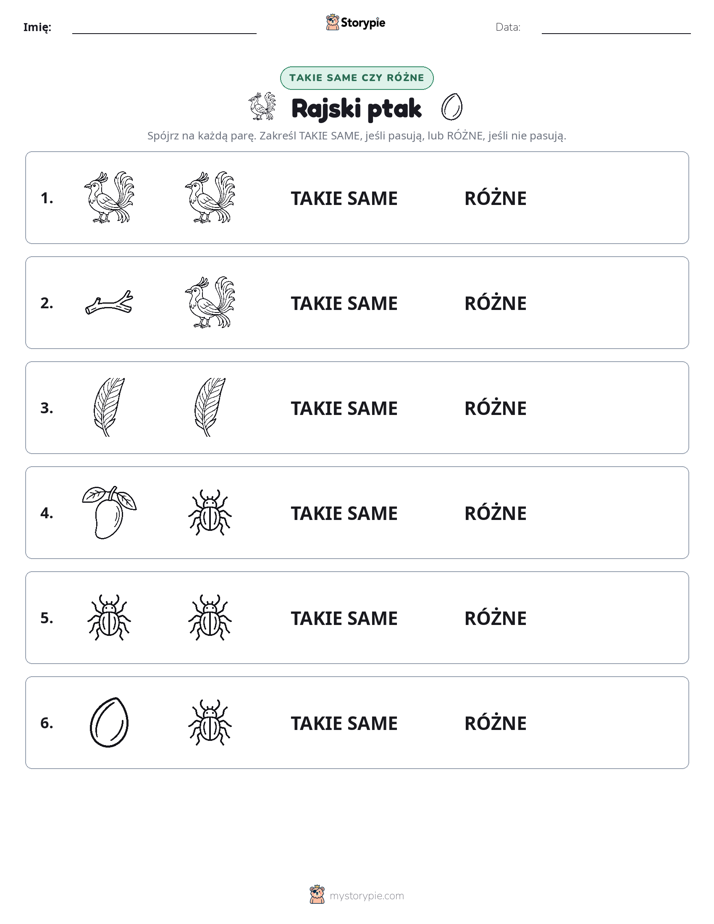 Imię: ____ Storypie Data: ____

TAKIE SAME CZY RÓŻNE

Rajski ptak

Spójrz na każdą parę. Zakreśl TAKIE SAME, jeśli pasują, lub RÓŻNE, jeśli nie pasują.

1. TAKIE SAME RÓŻNE

2. TAKIE SAME RÓŻNE

3. TAKIE SAME RÓŻNE

4. TAKIE SAME RÓŻNE

5. TAKIE SAME RÓŻNE

6. TAKIE SAME RÓŻNE

mystorypie.com